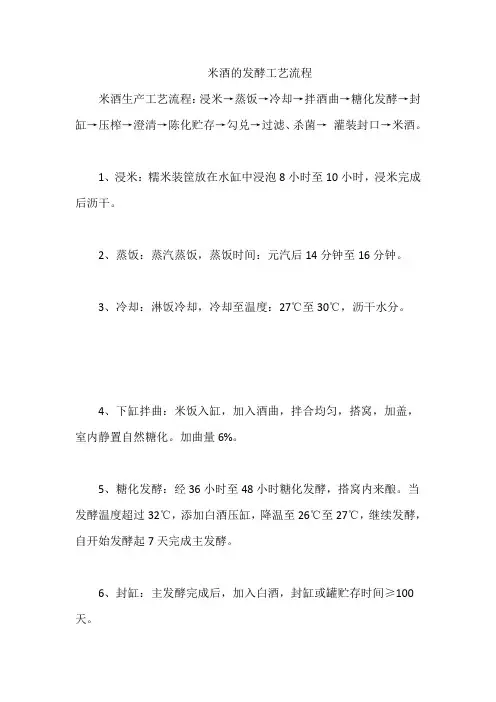 米酒的发酵工艺流程

米酒生产工艺流程：浸米→蒸饭→冷却→拌酒曲→糖化发酵→封缸→压榨→澄清→陈化贮存→勾兑→过滤、杀菌→ 灌装封口→米酒。

1、浸米：糯米装筐放在水缸中浸泡 8 小时至 10 小时，浸米完成后沥干。

2、蒸饭：蒸汽蒸饭，蒸饭时间：元汽后 14 分钟至 16 分钟。

3、冷却：淋饭冷却，冷却至温度：27℃至 30℃，沥干水分。

4、下缸拌曲：米饭入缸，加入酒曲，拌合均匀，搭窝，加盖，室内静置自然糖化。加曲量 6%。

5、糖化发酵：经 36 小时至 48 小时糖化发酵，搭窝内来酿。当发酵温度超过 32℃，添加白酒压缸，降温至 26℃至 27℃，继续发酵，自开始发酵起 7 天完成主发酵。

6、封缸：主发酵完成后，加入白酒，封缸或罐贮存时间≥100 天。